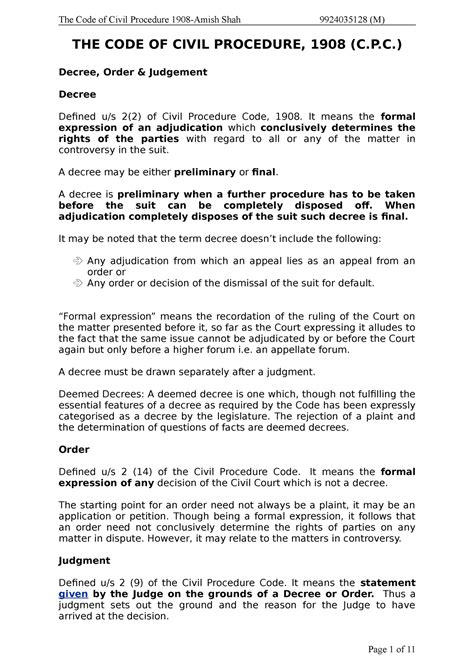 The Code of Civil Procedure 1908-Amish Shah 9924035128 (M)

THE CODE OF CIVIL PROCEDURE, 1908 (C.P.C.)

Decree, Order & Judgement

Decree

Defined u/s 2(2) of Civil Procedure Code, 1908. It means the formal expression of an adjudication which conclusively determines the rights of the parties with regard to all or any of the matter in controversy in the suit.

A decree may be either preliminary or final.

A decree is preliminary when a further procedure has to be taken before the suit can be completely disposed off. When adjudication completely disposes of the suit such decree is final.

It may be noted that the term decree doesn't include the following:

Any adjudication from which an appeal lies as an appeal from an order or
Any order or decision of the dismissal of the suit for default.

"Formal expression" means the recordation of the ruling of the Court on the matter presented before it, so far as the Court expressing it alludes to the fact that the same issue cannot be adjudicated by or before the Court again but only before a higher forum i.e. an appellate forum.

A decree must be drawn separately after a judgment.

Deemed Decrees: A deemed decree is one which, though not fulfilling the essential features of a decree as required by the Code has been expressly categorised as a decree by the legislature. The rejection of a plaint and the determination of questions of facts are deemed decrees.

Order

Defined u/s 2 (14) of the Civil Procedure Code. It means the formal expression of any decision of the Civil Court which is not a decree.

The starting point for an order need not always be a plaint, it may be an application or petition. Though being a formal expression, it follows that an order need not conclusively determine the rights of parties on any matter in dispute. However, it may relate to the matters in controversy.

Judgment

Defined u/s 2 (9) of the Civil Procedure Code. It means the statement given by the Judge on the grounds of a Decree or Order. Thus a judgment sets out the ground and the reason for the Judge to have arrived at the decision.

Page 1 of 11